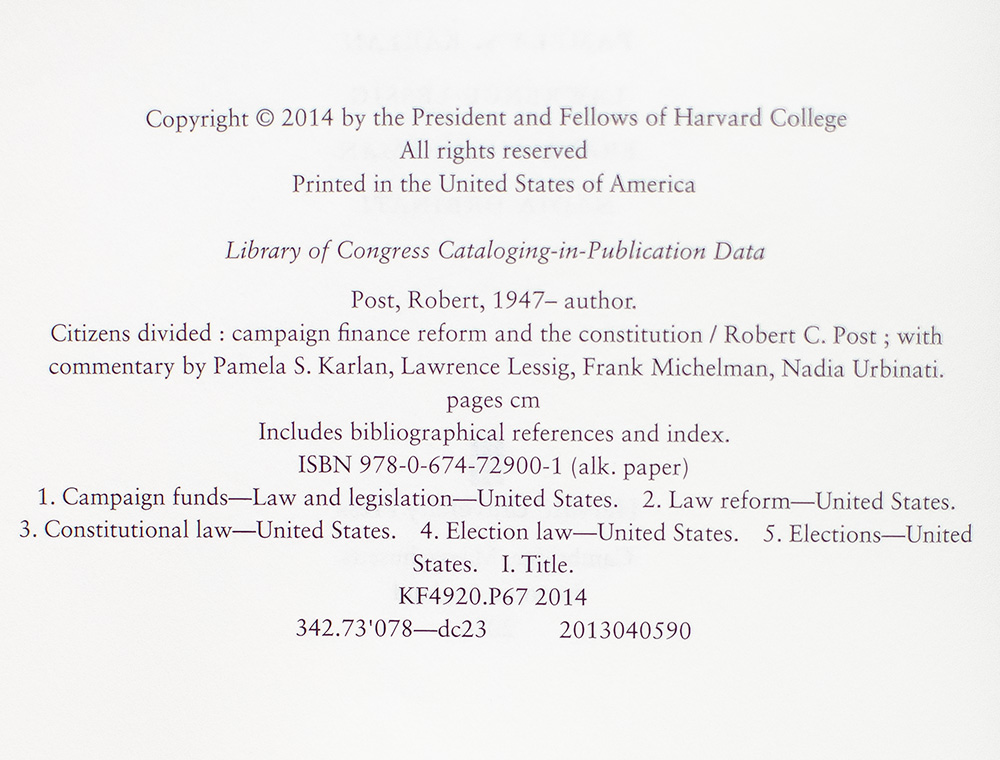 Copyright © 2014 by the President and Fellows of Harvard College
All rights reserved
Printed in the United States of America

Library of Congress Cataloging-in-Publication Data

Post, Robert, 1947– author.
Citizens divided : campaign finance reform and the constitution / Robert C. Post ; with commentary by Pamela S. Karlan, Lawrence Lessig, Frank Michelman, Nadia Urbinati.
pages cm
Includes bibliographical references and index.
ISBN 978-0-674-72900-1 (alk. paper)
1. Campaign funds—Law and legislation—United States. 2. Law reform—United States. 3. Constitutional law—United States. 4. Election law—United States. 5. Elections—United States. I. Title.
KF4920.P67 2014
342.73'078—dc23 2013040590